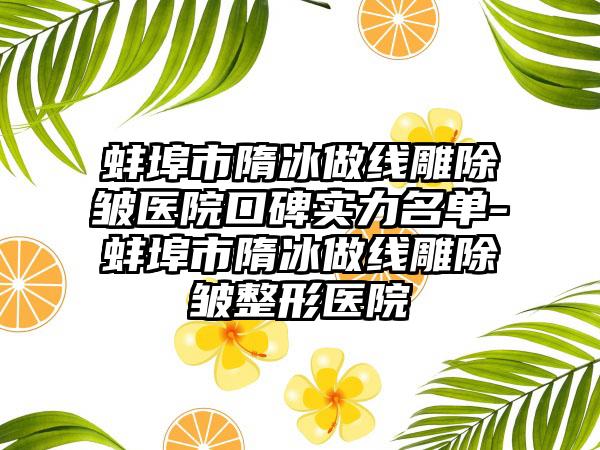 蚌埠市隋冰做线雕除皱医院口碑实力名单-蚌埠市隋冰做线雕除皱整形医院